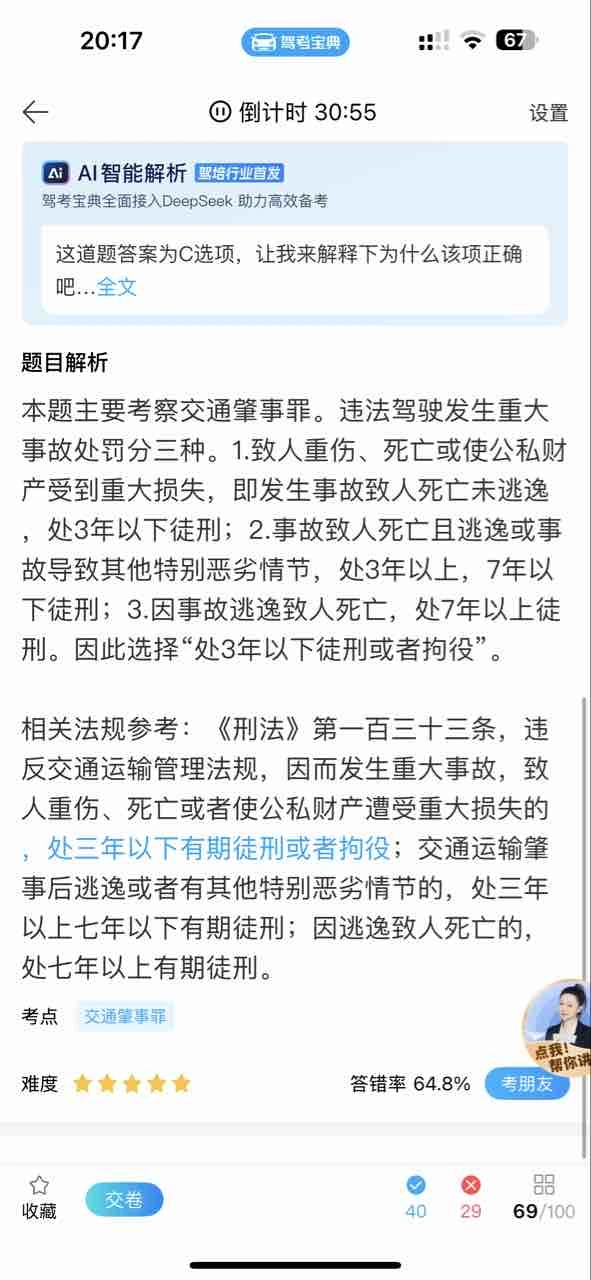 20:17 驾考宝典 67

倒计时 30:55 设置

Ai AI智能解析 驾培行业首发
驾考宝典全面接入DeepSeek 助力高效备考

这道题答案为C选项，让我来解释下为什么该项正确吧...全文

题目解析

本题主要考察交通肇事罪。违法驾驶发生重大事故处罚分三种。1.致人重伤、死亡或使公私财产受到重大损失，即发生事故致人死亡未逃逸，处3年以下徒刑；2.事故致人死亡且逃逸或事故导致其他特别恶劣情节，处3年以上，7年以下徒刑；3.因事故逃逸致人死亡，处7年以上徒刑。因此选择“处3年以下徒刑或者拘役”。

相关法规参考：《刑法》第一百三十三条，违反交通运输管理法规，因而发生重大事故，致人重伤、死亡或者使公私财产遭受重大损失的，处三年以下有期徒刑或者拘役；交通运输肇事后逃逸或者有其他特别恶劣情节的，处三年以上七年以下有期徒刑；因逃逸致人死亡的，处七年以上有期徒刑。

考点 交通肇事罪

点我！帮你讲

难度 答错率 64.8% 考朋友

收藏 交卷 40 29 69/100